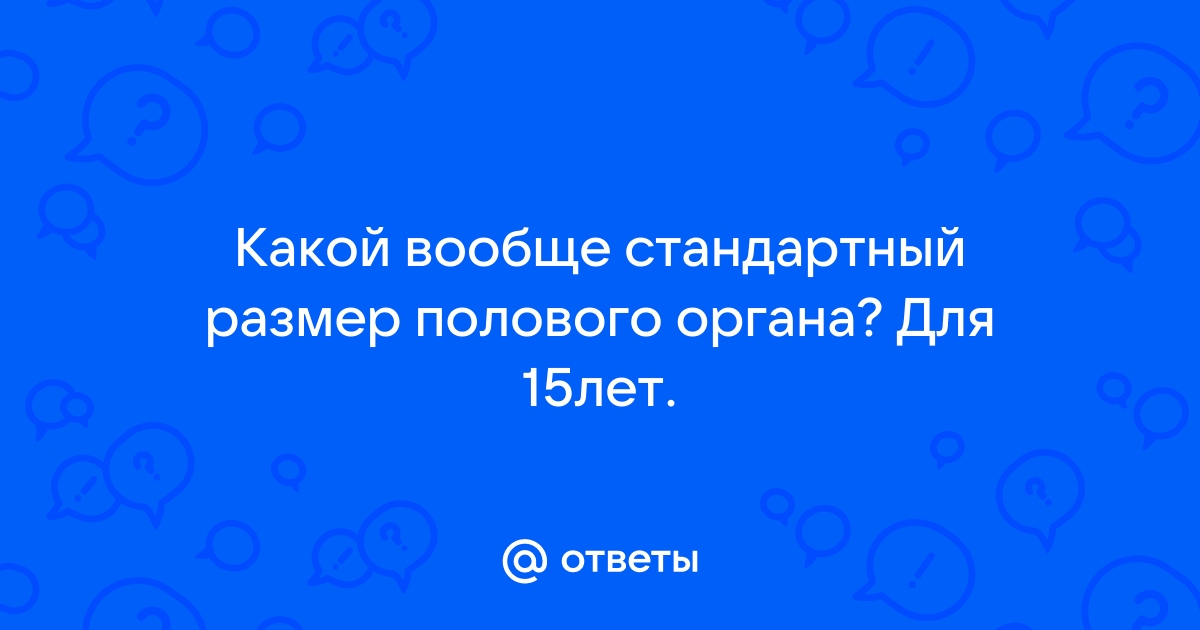 Какой вообще стандартный размер полового органа? Для 15лет.

@ ответы